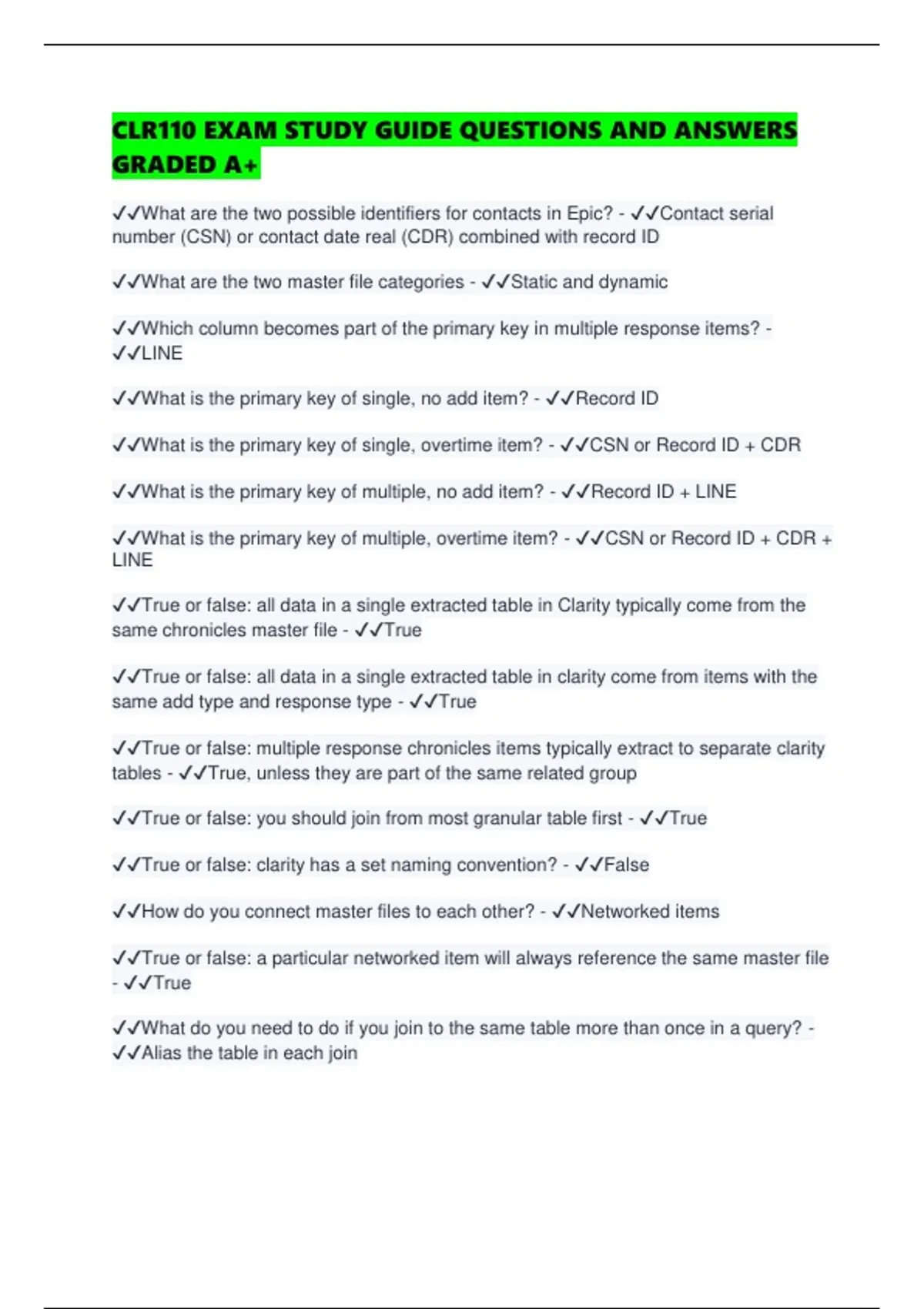 CLR110 EXAM STUDY GUIDE QUESTIONS AND ANSWERS GRADED A+

✓✓What are the two possible identifiers for contacts in Epic? - ✓✓Contact serial number (CSN) or contact date real (CDR) combined with record ID

✓✓What are the two master file categories - ✓✓Static and dynamic

✓✓Which column becomes part of the primary key in multiple response items? - ✓✓LINE

✓✓What is the primary key of single, no add item? - ✓✓Record ID

✓✓What is the primary key of single, overtime item? - ✓✓CSN or Record ID + CDR

✓✓What is the primary key of multiple, no add item? - ✓✓Record ID + LINE

✓✓What is the primary key of multiple, overtime item? - ✓✓CSN or Record ID + CDR + LINE

✓✓True or false: all data in a single extracted table in Clarity typically come from the same chronicles master file - ✓✓True

✓✓True or false: all data in a single extracted table in clarity come from items with the same add type and response type - ✓✓True

✓✓True or false: multiple response chronicles items typically extract to separate clarity tables - ✓✓True, unless they are part of the same related group

✓✓True or false: you should join from most granular table first - ✓✓True

✓✓True or false: clarity has a set naming convention? - ✓✓False

✓✓How do you connect master files to each other? - ✓✓Networked items

✓✓True or false: a particular networked item will always reference the same master file - ✓✓True

✓✓What do you need to do if you join to the same table more than once in a query? - ✓✓Alias the table in each join